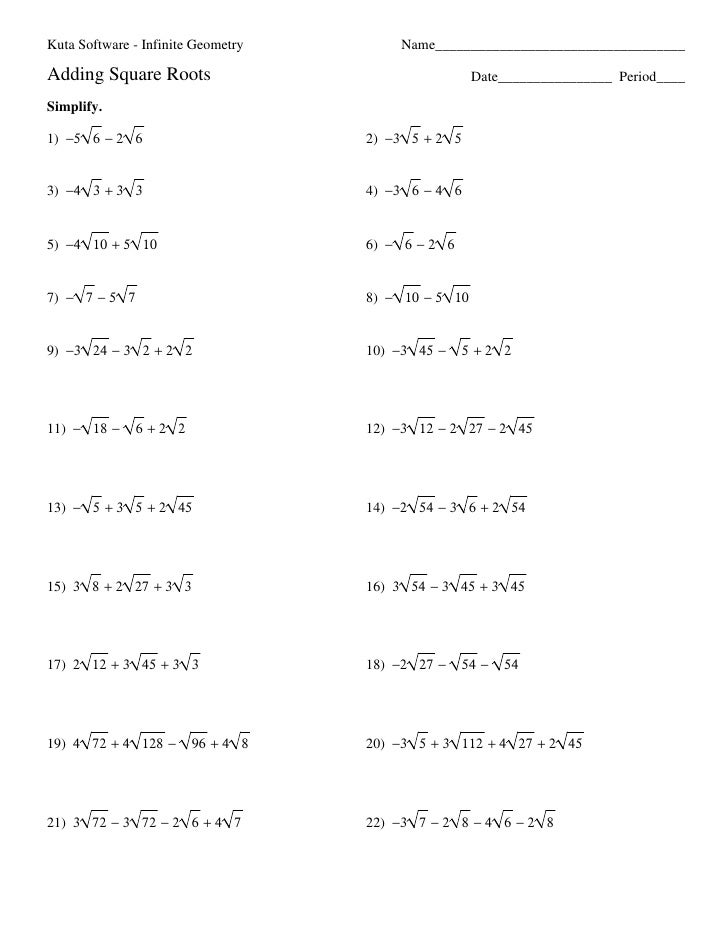 Kuta Software - Infinite Geometry

Name___________________________________

Adding Square Roots

Date________________ Period____

Simplify.

1) $-5\sqrt{6} - 2\sqrt{6}$

2) $-3\sqrt{5} + 2\sqrt{5}$

3) $-4\sqrt{3} + 3\sqrt{3}$

4) $-3\sqrt{6} - 4\sqrt{6}$

5) $-4\sqrt{10} + 5\sqrt{10}$

6) $-\sqrt{6} - 2\sqrt{6}$

7) $-\sqrt{7} - 5\sqrt{7}$

8) $-\sqrt{10} - 5\sqrt{10}$

9) $-3\sqrt{24} - 3\sqrt{2} + 2\sqrt{2}$

10) $-3\sqrt{45} - \sqrt{5} + 2\sqrt{2}$

11) $-\sqrt{18} - \sqrt{6} + 2\sqrt{2}$

12) $-3\sqrt{12} - 2\sqrt{27} - 2\sqrt{45}$

13) $-\sqrt{5} + 3\sqrt{5} + 2\sqrt{45}$

14) $-2\sqrt{54} - 3\sqrt{6} + 2\sqrt{54}$

15) $3\sqrt{8} + 2\sqrt{27} + 3\sqrt{3}$

16) $3\sqrt{54} - 3\sqrt{45} + 3\sqrt{45}$

17) $2\sqrt{12} + 3\sqrt{45} + 3\sqrt{3}$

18) $-2\sqrt{27} - \sqrt{54} - \sqrt{54}$

19) $4\sqrt{72} + 4\sqrt{128} - \sqrt{96} + 4\sqrt{8}$

20) $-3\sqrt{5} + 3\sqrt{112} + 4\sqrt{27} + 2\sqrt{45}$

21) $3\sqrt{72} - 3\sqrt{72} - 2\sqrt{6} + 4\sqrt{7}$

22) $-3\sqrt{7} - 2\sqrt{8} - 4\sqrt{6} - 2\sqrt{8}$